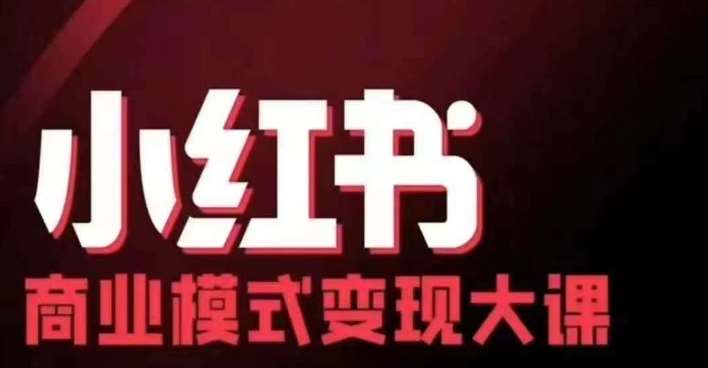 小红书
商业模式变现大课